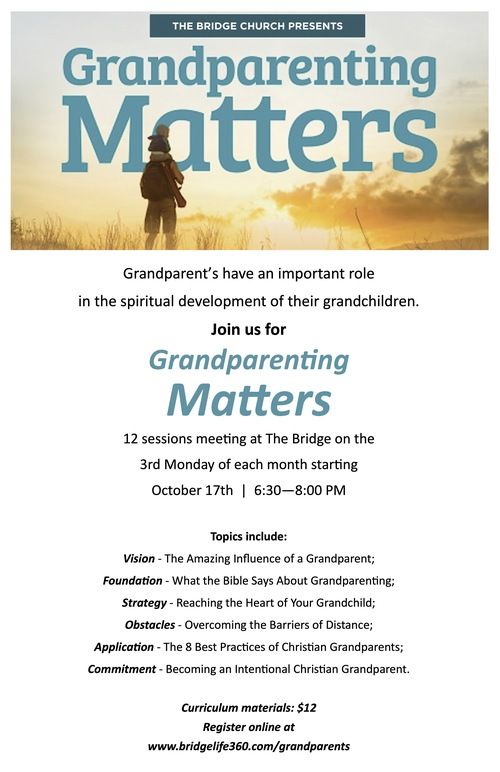 THE BRIDGE CHURCH PRESENTS

Grandparenting Matters

Grandparent's have an important role in the spiritual development of their grandchildren.

Join us for

Grandparenting Matters

12 sessions meeting at The Bridge on the 3rd Monday of each month starting October 17th | 6:30—8:00 PM

Topics include:

Vision - The Amazing Influence of a Grandparent;
Foundation - What the Bible Says About Grandparenting;
Strategy - Reaching the Heart of Your Grandchild;
Obstacles - Overcoming the Barriers of Distance;
Application - The 8 Best Practices of Christian Grandparents;
Commitment - Becoming an Intentional Christian Grandparent.

Curriculum materials: $12
Register online at
www.bridgelife360.com/grandparents